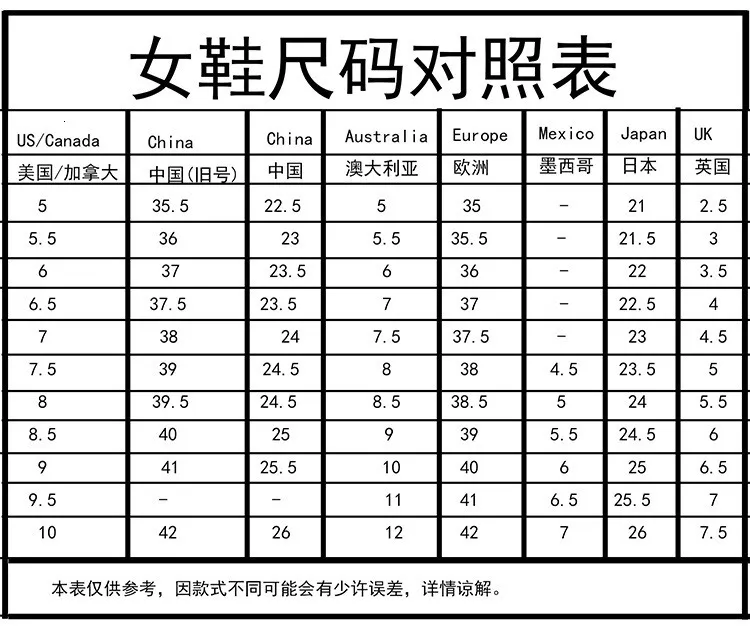 女鞋尺码对照表

| US/Canada 美国/加拿大 | China 中国(旧号) | China 中国 | Australia 澳大利亚 | Europe 欧洲 | Mexico 墨西哥 | Japan 日本 | UK 英国 |
|---|---|---|---|---|---|---|---|
| 5 | 35.5 | 22.5 | 5 | 35 | - | 21 | 2.5 |
| 5.5 | 36 | 23 | 5.5 | 35.5 | - | 21.5 | 3 |
| 6 | 37 | 23.5 | 6 | 36 | - | 22 | 3.5 |
| 6.5 | 37.5 | 23.5 | 7 | 37 | - | 22.5 | 4 |
| 7 | 38 | 24 | 7.5 | 37.5 | - | 23 | 4.5 |
| 7.5 | 39 | 24.5 | 8 | 38 | 4.5 | 23.5 | 5 |
| 8 | 39.5 | 24.5 | 8.5 | 38.5 | 5 | 24 | 5.5 |
| 8.5 | 40 | 25 | 9 | 39 | 5.5 | 24.5 | 6 |
| 9 | 41 | 25.5 | 10 | 40 | 6 | 25 | 6.5 |
| 9.5 | - | - | 11 | 41 | 6.5 | 25.5 | 7 |
| 10 | 42 | 26 | 12 | 42 | 7 | 26 | 7.5 |

本表仅供参考，因款式不同可能会有少许误差，详情谅解。